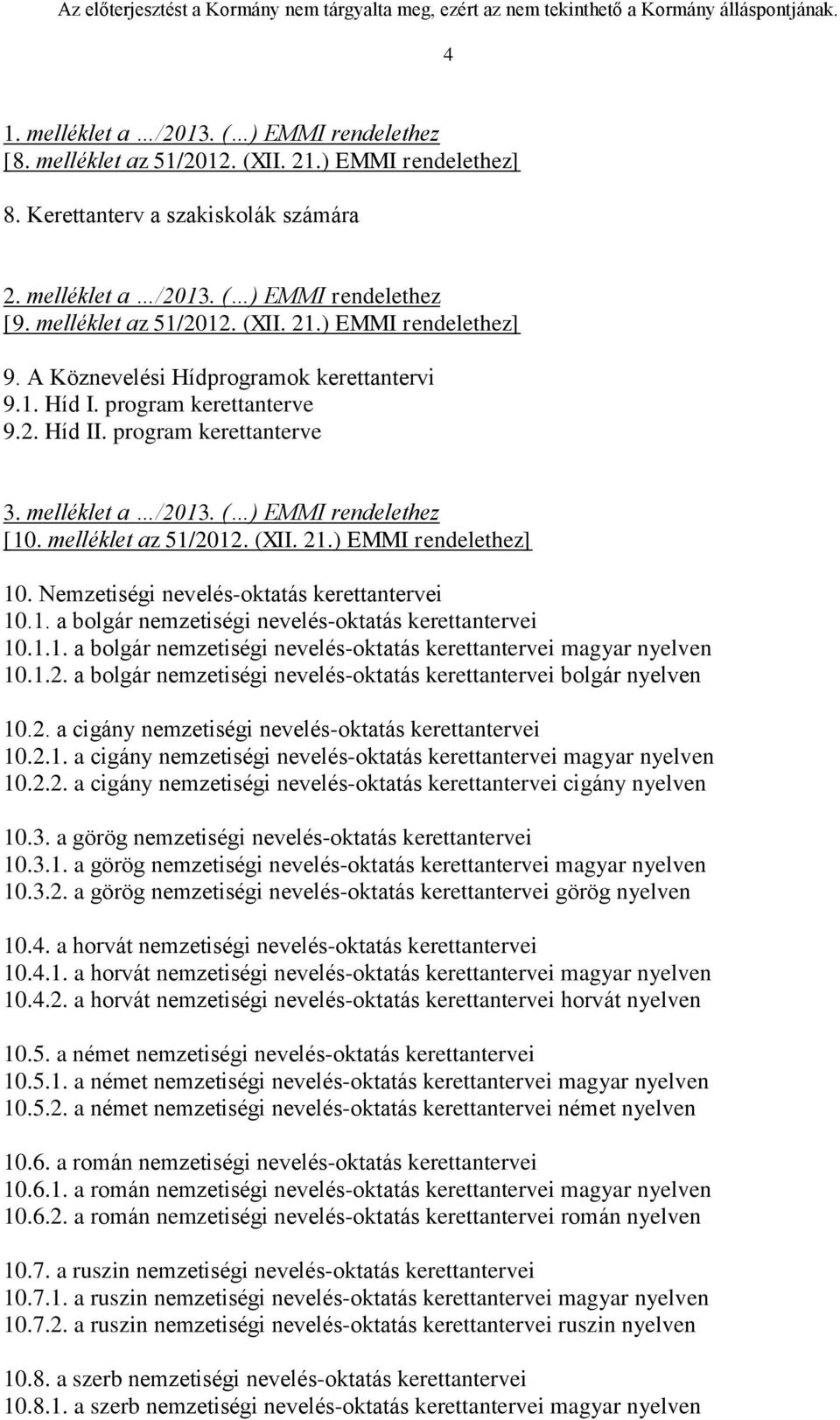 Az előterjesztést a Kormány nem tárgyalta meg, ezért az nem tekinthető a Kormány álláspontjának.

4

1. melléklet a …/2013. (…) EMMI rendelethez
[8. melléklet az 51/2012. (XII. 21.) EMMI rendelethez]

8. Kerettanterv a szakiskolák számára

2. melléklet a …/2013. (…) EMMI rendelethez
[9. melléklet az 51/2012. (XII. 21.) EMMI rendelethez]

9. A Köznevelési Hídprogramok kerettantervi
9.1. Híd I. program kerettanterve
9.2. Híd II. program kerettanterve

3. melléklet a …/2013. (…) EMMI rendelethez
[10. melléklet az 51/2012. (XII. 21.) EMMI rendelethez]

10. Nemzetiségi nevelés-oktatás kerettantervei
10.1. a bolgár nemzetiségi nevelés-oktatás kerettantervei
10.1.1. a bolgár nemzetiségi nevelés-oktatás kerettantervei magyar nyelven
10.1.2. a bolgár nemzetiségi nevelés-oktatás kerettantervei bolgár nyelven

10.2. a cigány nemzetiségi nevelés-oktatás kerettantervei
10.2.1. a cigány nemzetiségi nevelés-oktatás kerettantervei magyar nyelven
10.2.2. a cigány nemzetiségi nevelés-oktatás kerettantervei cigány nyelven

10.3. a görög nemzetiségi nevelés-oktatás kerettantervei
10.3.1. a görög nemzetiségi nevelés-oktatás kerettantervei magyar nyelven
10.3.2. a görög nemzetiségi nevelés-oktatás kerettantervei görög nyelven

10.4. a horvát nemzetiségi nevelés-oktatás kerettantervei
10.4.1. a horvát nemzetiségi nevelés-oktatás kerettantervei magyar nyelven
10.4.2. a horvát nemzetiségi nevelés-oktatás kerettantervei horvát nyelven

10.5. a német nemzetiségi nevelés-oktatás kerettantervei
10.5.1. a német nemzetiségi nevelés-oktatás kerettantervei magyar nyelven
10.5.2. a német nemzetiségi nevelés-oktatás kerettantervei német nyelven

10.6. a román nemzetiségi nevelés-oktatás kerettantervei
10.6.1. a román nemzetiségi nevelés-oktatás kerettantervei magyar nyelven
10.6.2. a román nemzetiségi nevelés-oktatás kerettantervei román nyelven

10.7. a ruszin nemzetiségi nevelés-oktatás kerettantervei
10.7.1. a ruszin nemzetiségi nevelés-oktatás kerettantervei magyar nyelven
10.7.2. a ruszin nemzetiségi nevelés-oktatás kerettantervei ruszin nyelven

10.8. a szerb nemzetiségi nevelés-oktatás kerettantervei
10.8.1. a szerb nemzetiségi nevelés-oktatás kerettantervei magyar nyelven